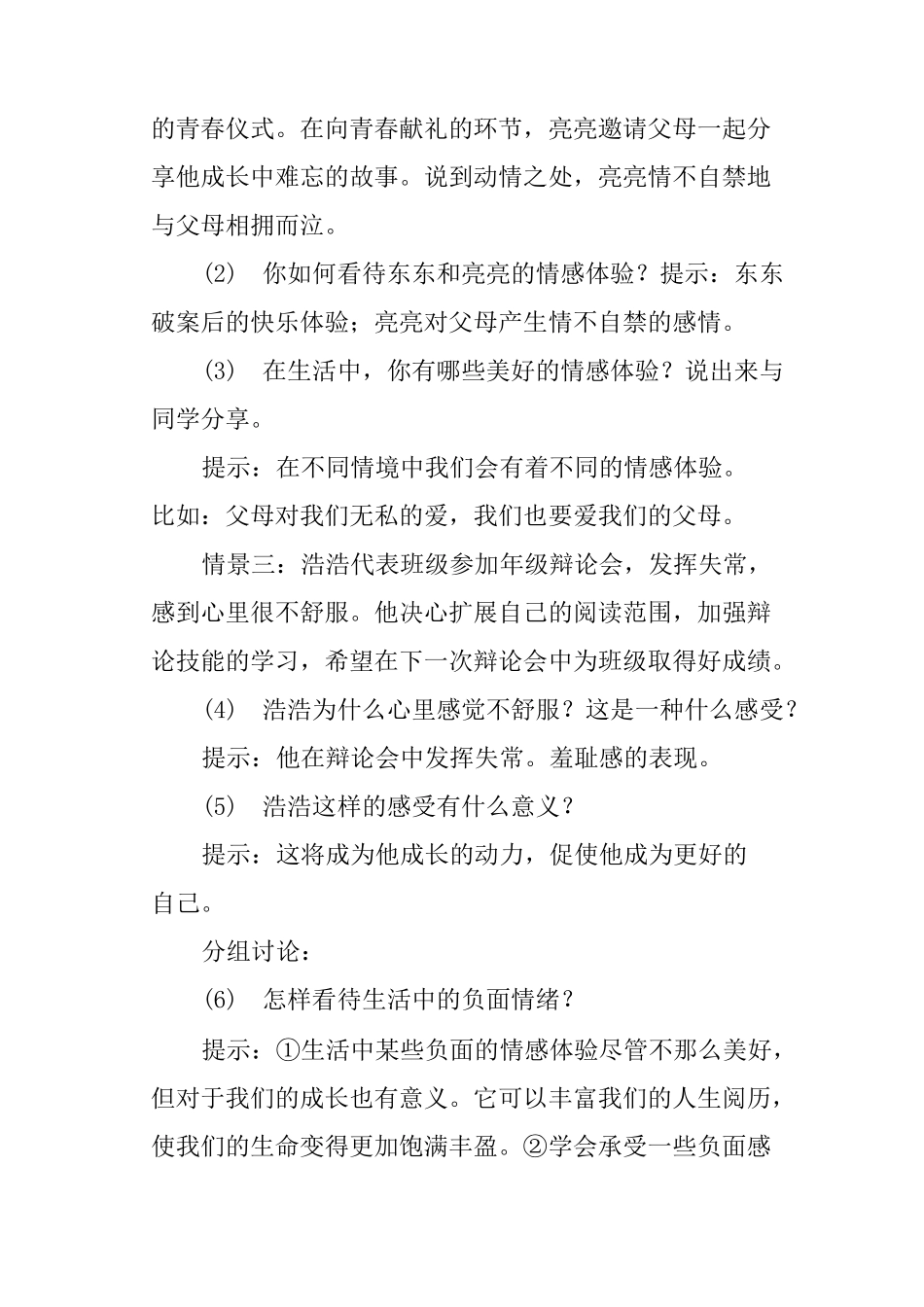 的青春仪式。在向青春献礼的环节，亮亮邀请父母一起分享他成长中难忘的故事。说到动情之处，亮亮情不自禁地与父母相拥而泣。

⑵ 你如何看待东东和亮亮的情感体验？提示：东东破案后的快乐体验；亮亮对父母产生情不自禁的感情。

⑶ 在生活中，你有哪些美好的情感体验？说出来与同学分享。

提示：在不同情境中我们会有着不同的情感体验。比如：父母对我们无私的爱，我们也要爱我们的父母。

情景三：浩浩代表班级参加年级辩论会，发挥失常，感到心里很不舒服。他决心扩展自己的阅读范围，加强辩论技能的学习，希望在下一次辩论会中为班级取得好成绩。

⑷ 浩浩为什么心里感觉不舒服？这是一种什么感受？

提示：他在辩论会中发挥失常。羞耻感的表现。

⑸ 浩浩这样的感受有什么意义？

提示：这将成为他成长的动力，促使他成为更好的自己。

分组讨论：

⑹ 怎样看待生活中的负面情绪？

提示：①生活中某些负面的情感体验尽管不那么美好，但对于我们的成长也有意义。它可以丰富我们的人生阅历，使我们的生命变得更加饱满丰盈。②学会承受一些负面感